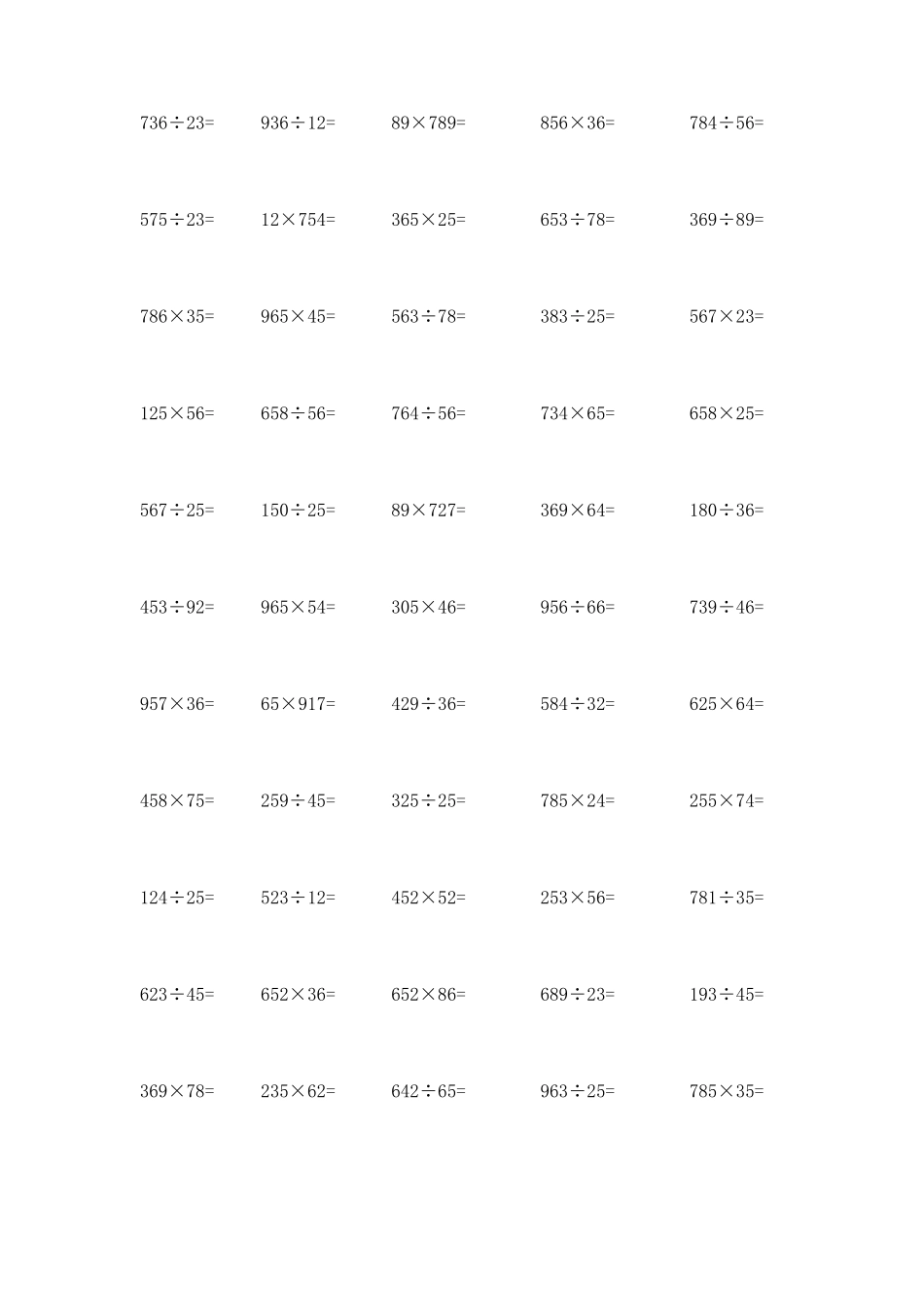 $736\div23=$ $936\div12=$ $89\times789=$ $856\times36=$ $784\div56=$

$575\div23=$ $12\times754=$ $365\times25=$ $653\div78=$ $369\div89=$

$786\times35=$ $965\times45=$ $563\div78=$ $383\div25=$ $567\times23=$

$125\times56=$ $658\div56=$ $764\div56=$ $734\times65=$ $658\times25=$

$567\div25=$ $150\div25=$ $89\times727=$ $369\times64=$ $180\div36=$

$453\div92=$ $965\times54=$ $305\times46=$ $956\div66=$ $739\div46=$

$957\times36=$ $65\times917=$ $429\div36=$ $584\div32=$ $625\times64=$

$458\times75=$ $259\div45=$ $325\div25=$ $785\times24=$ $255\times74=$

$124\div25=$ $523\div12=$ $452\times52=$ $253\times56=$ $781\div35=$

$623\div45=$ $652\times36=$ $652\times86=$ $689\div23=$ $193\div45=$

$369\times78=$ $235\times62=$ $642\div65=$ $963\div25=$ $785\times35=$